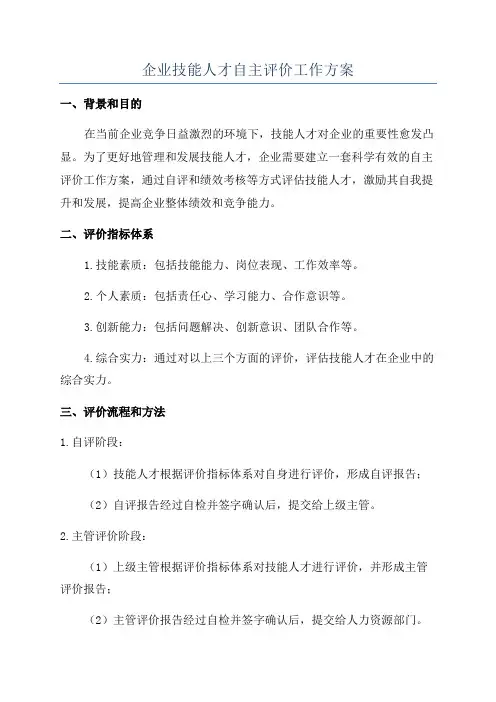 企业技能人才自主评价工作方案

一、背景和目的

在当前企业竞争日益激烈的环境下，技能人才对企业的重要性愈发凸显。为了更好地管理和发展技能人才，企业需要建立一套科学有效的自主评价工作方案，通过自评和绩效考核等方式评估技能人才，激励其自我提升和发展，提高企业整体绩效和竞争能力。

二、评价指标体系

1.技能素质：包括技能能力、岗位表现、工作效率等。

2.个人素质：包括责任心、学习能力、合作意识等。

3.创新能力：包括问题解决、创新意识、团队合作等。

4.综合实力：通过对以上三个方面的评价，评估技能人才在企业中的综合实力。

三、评价流程和方法

1.自评阶段：

（1）技能人才根据评价指标体系对自身进行评价，形成自评报告；

（2）自评报告经过自检并签字确认后，提交给上级主管。

2.主管评价阶段：

（1）上级主管根据评价指标体系对技能人才进行评价，并形成主管评价报告；

（2）主管评价报告经过自检并签字确认后，提交给人力资源部门。